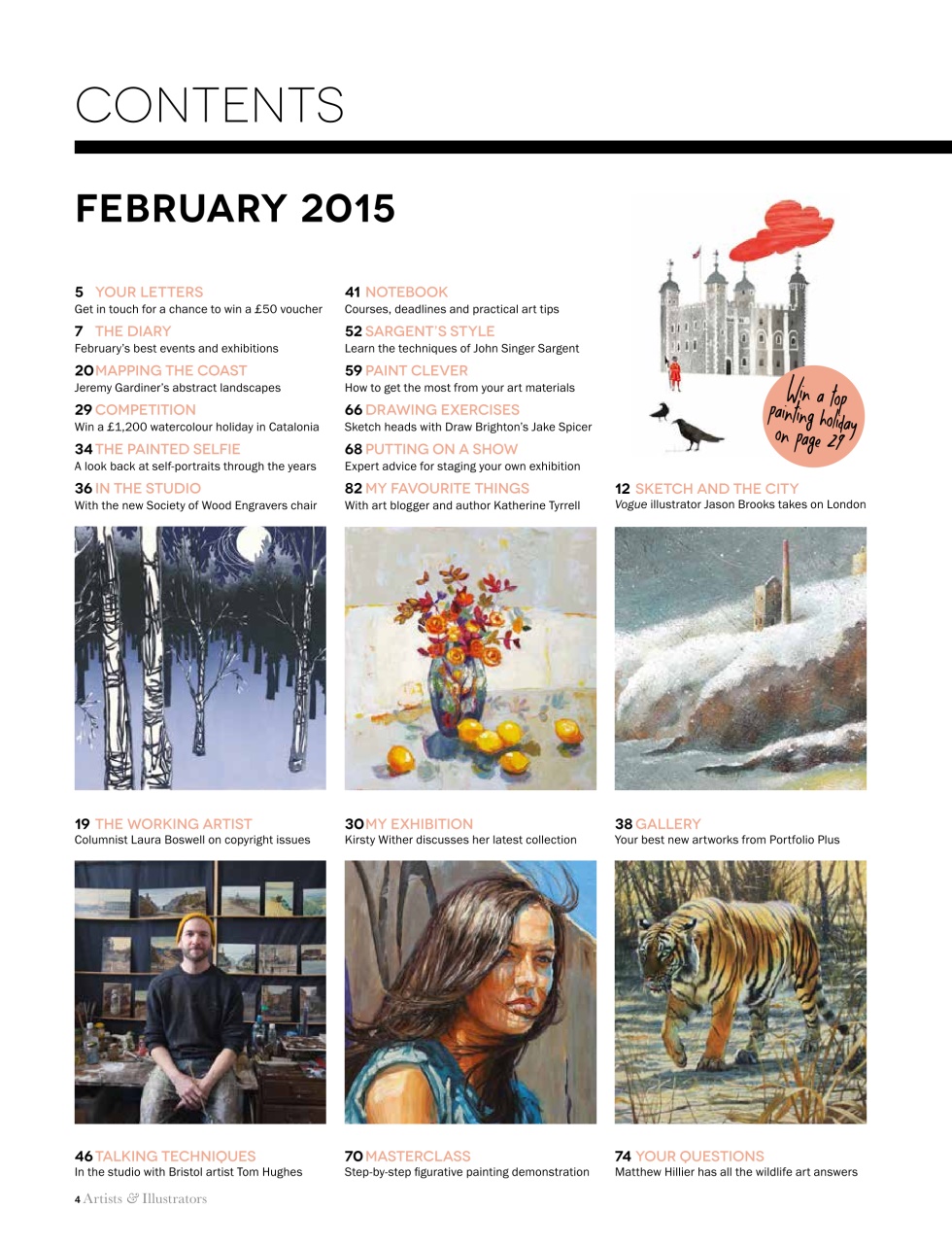 CONTENTS

FEBRUARY 2015

5 YOUR LETTERS
Get in touch for a chance to win a £50 voucher

7 THE DIARY
February's best events and exhibitions

20 MAPPING THE COAST
Jeremy Gardiner's abstract landscapes

29 COMPETITION
Win a £1,200 watercolour holiday in Catalonia

34 THE PAINTED SELFIE
A look back at self-portraits through the years

36 IN THE STUDIO
With the new Society of Wood Engravers chair

41 NOTEBOOK
Courses, deadlines and practical art tips

52 SARGENT'S STYLE
Learn the techniques of John Singer Sargent

59 PAINT CLEVER
How to get the most from your art materials

66 DRAWING EXERCISES
Sketch heads with Draw Brighton's Jake Spicer

68 PUTTING ON A SHOW
Expert advice for staging your own exhibition

82 MY FAVOURITE THINGS
With art blogger and author Katherine Tyrrell

Win a top painting holiday on page 29

12 SKETCH AND THE CITY
Vogue illustrator Jason Brooks takes on London

19 THE WORKING ARTIST
Columnist Laura Boswell on copyright issues

30 MY EXHIBITION
Kirsty Wither discusses her latest collection

38 GALLERY
Your best new artworks from Portfolio Plus

46 TALKING TECHNIQUES
In the studio with Bristol artist Tom Hughes

70 MASTERCLASS
Step-by-step figurative painting demonstration

74 YOUR QUESTIONS
Matthew Hillier has all the wildlife art answers

4 Artists & Illustrators